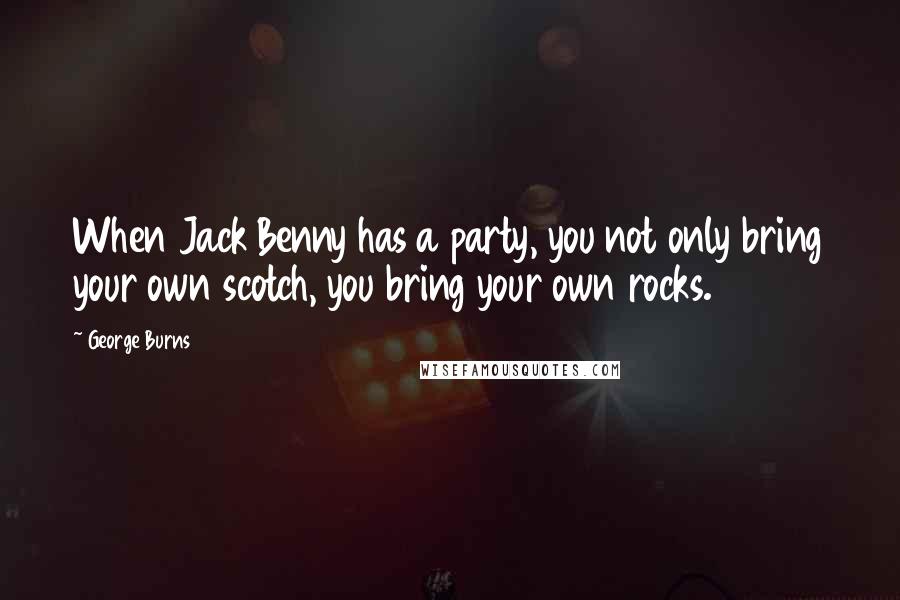 When Jack Benny has a party, you not only bring your own scotch, you bring your own rocks.

~ George Burns

WISEFAMOUSQUOTES.COM